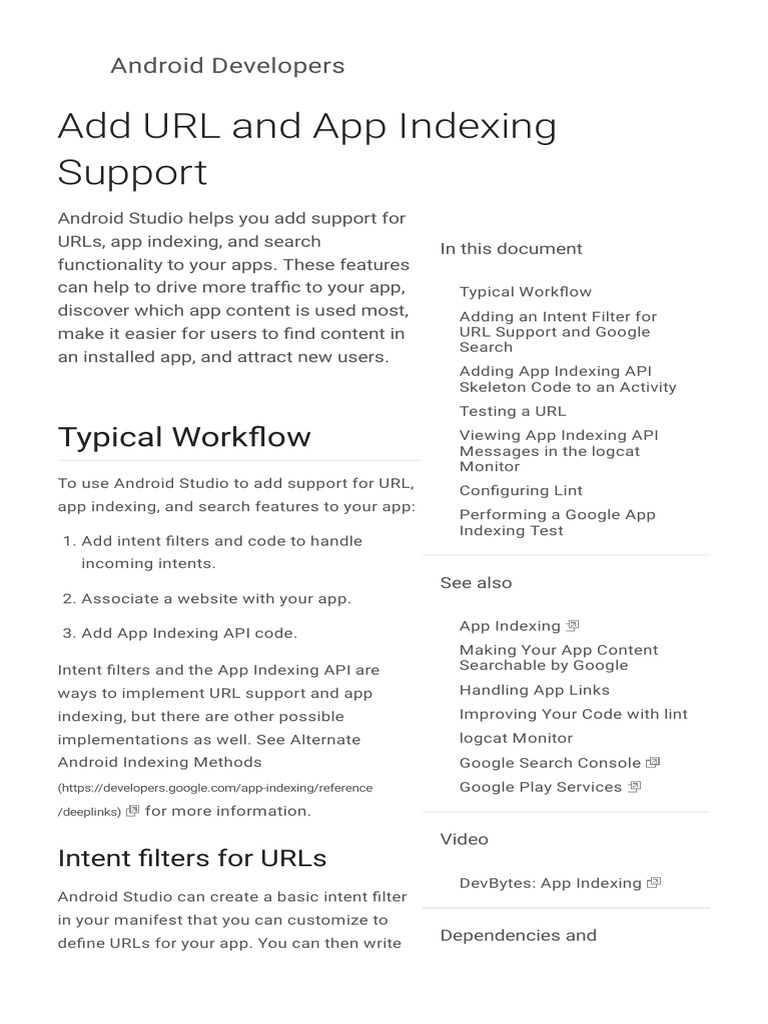 Android Developers

Add URL and App Indexing Support

Android Studio helps you add support for URLs, app indexing, and search functionality to your apps. These features can help to drive more traffic to your app, discover which app content is used most, make it easier for users to find content in an installed app, and attract new users.

Typical Workflow

To use Android Studio to add support for URL, app indexing, and search features to your app:

1. Add intent filters and code to handle incoming intents.

2. Associate a website with your app.

3. Add App Indexing API code.

Intent filters and the App Indexing API are ways to implement URL support and app indexing, but there are other possible implementations as well. See Alternate Android Indexing Methods (https://developers.google.com/app-indexing/reference/deeplinks) for more information.

Intent filters for URLs

Android Studio can create a basic intent filter in your manifest that you can customize to define URLs for your app. You can then write

In this document

Typical Workflow
Adding an Intent Filter for URL Support and Google Search
Adding App Indexing API Skeleton Code to an Activity
Testing a URL
Viewing App Indexing API Messages in the logcat Monitor
Configuring Lint
Performing a Google App Indexing Test

See also

App Indexing
Making Your App Content Searchable by Google
Handling App Links
Improving Your Code with lint
logcat Monitor
Google Search Console
Google Play Services

Video

DevBytes: App Indexing

Dependencies and